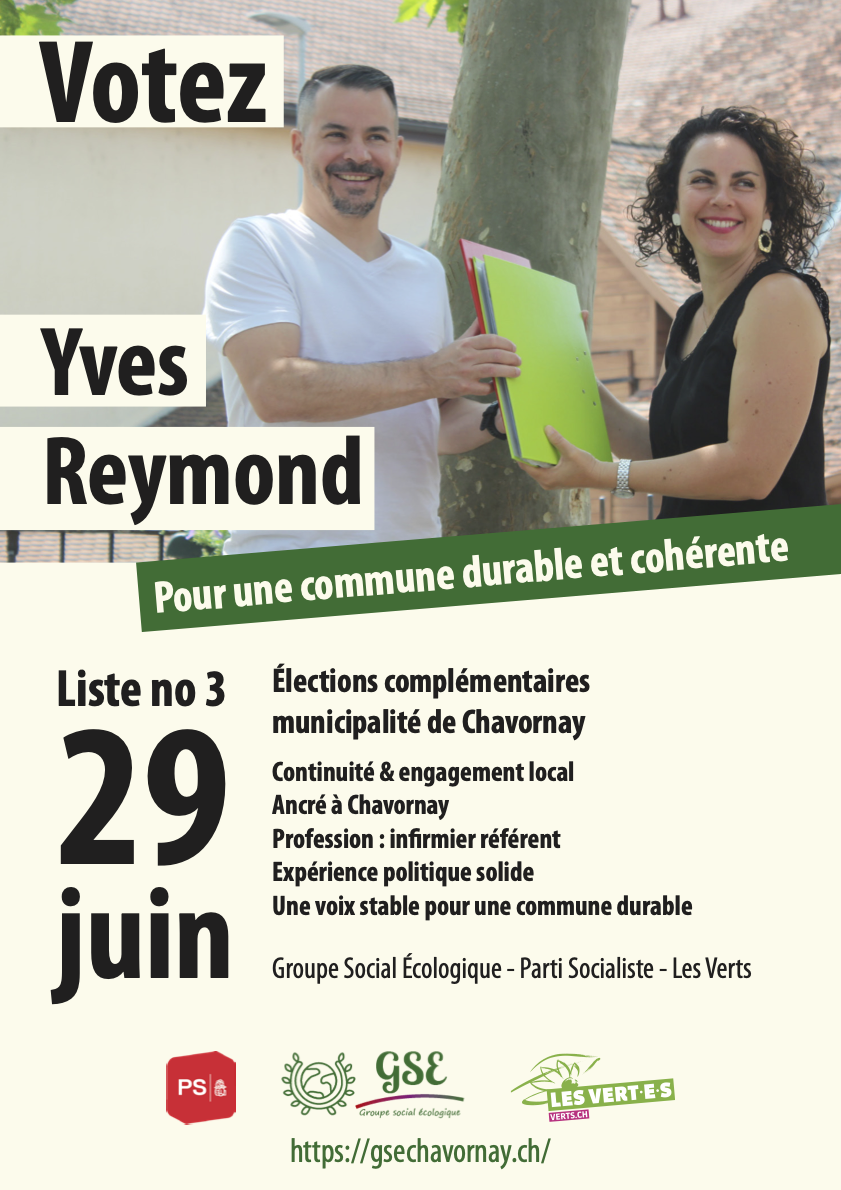 Votez

Yves Reymond

Pour une commune durable et cohérente

Liste no 3
29 juin

Élections complémentaires municipalité de Chavornay

Continuité & engagement local
Ancré à Chavornay
Profession : infirmier référent
Expérience politique solide
Une voix stable pour une commune durable

Groupe Social Écologique - Parti Socialiste - Les Verts

PS

GSE
Groupe social écologique

LES VERT·E·S
VERTS.CH

https://gsechavornay.ch/